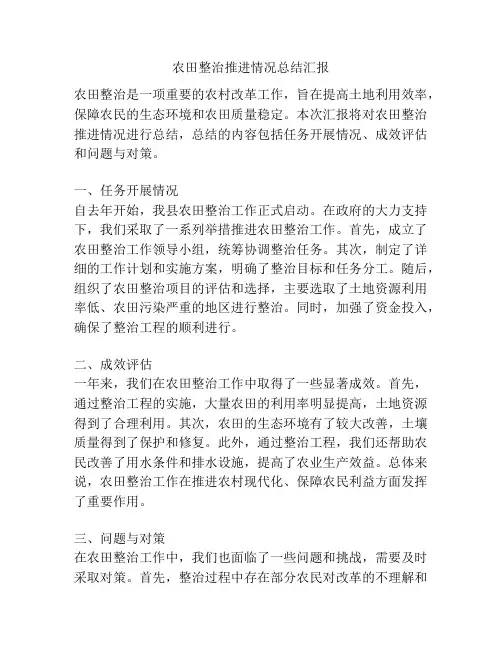 农田整治推进情况总结汇报

农田整治是一项重要的农村改革工作，旨在提高土地利用效率，保障农民的生态环境和农田质量稳定。本次汇报将对农田整治推进情况进行总结，总结的内容包括任务开展情况、成效评估和问题与对策。

一、任务开展情况
自去年开始，我县农田整治工作正式启动。在政府的大力支持下，我们采取了一系列举措推进农田整治工作。首先，成立了农田整治工作领导小组，统筹协调整治任务。其次，制定了详细的工作计划和实施方案，明确了整治目标和任务分工。随后，组织了农田整治项目的评估和选择，主要选取了土地资源利用率低、农田污染严重的地区进行整治。同时，加强了资金投入，确保了整治工程的顺利进行。

二、成效评估
一年来，我们在农田整治工作中取得了一些显著成效。首先，通过整治工程的实施，大量农田的利用率明显提高，土地资源得到了合理利用。其次，农田的生态环境有了较大改善，土壤质量得到了保护和修复。此外，通过整治工程，我们还帮助农民改善了用水条件和排水设施，提高了农业生产效益。总体来说，农田整治工作在推进农村现代化、保障农民利益方面发挥了重要作用。

三、问题与对策
在农田整治工作中，我们也面临了一些问题和挑战，需要及时采取对策。首先，整治过程中存在部分农民对改革的不理解和